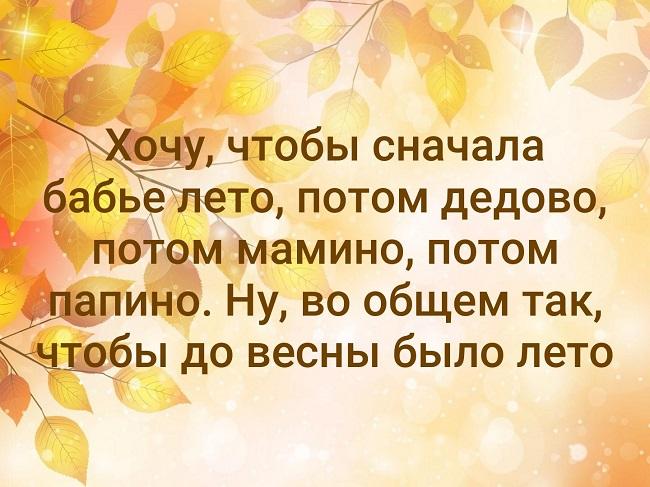 Хочу, чтобы сначала бабье лето, потом дедово, потом мамино, потом папино. Ну, во общем так, чтобы до весны было лето